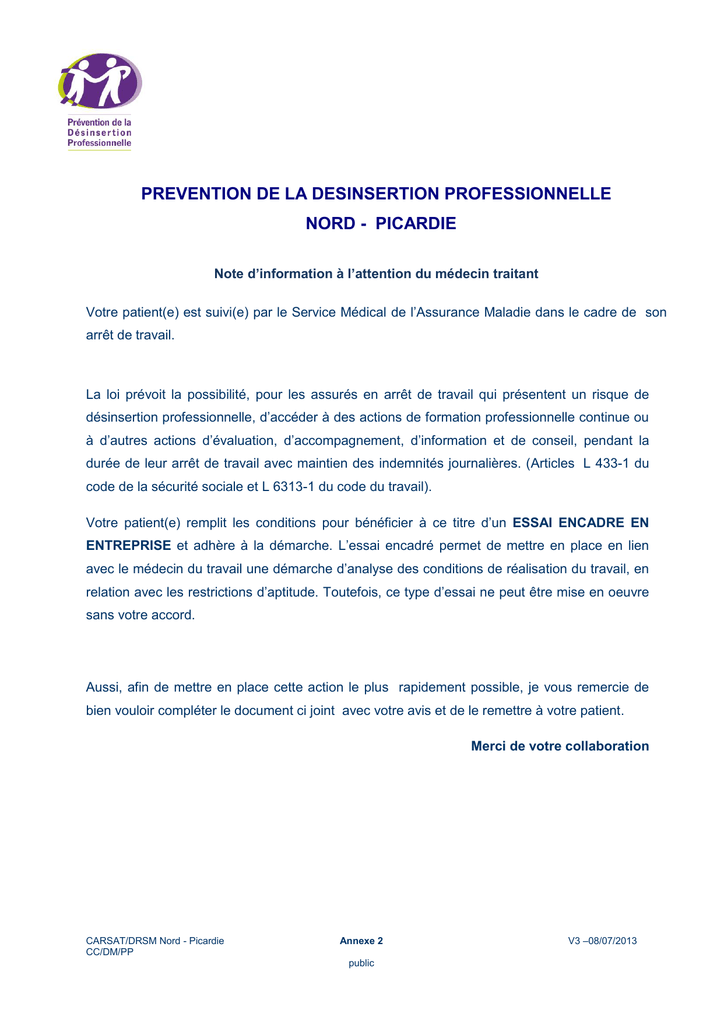 Prévention de la
Désinsertion
Professionnelle

PREVENTION DE LA DESINSERTION PROFESSIONNELLE
NORD - PICARDIE

Note d'information à l'attention du médecin traitant

Votre patient(e) est suivi(e) par le Service Médical de l'Assurance Maladie dans le cadre de son arrêt de travail.

La loi prévoit la possibilité, pour les assurés en arrêt de travail qui présentent un risque de désinsertion professionnelle, d'accéder à des actions de formation professionnelle continue ou à d'autres actions d'évaluation, d'accompagnement, d'information et de conseil, pendant la durée de leur arrêt de travail avec maintien des indemnités journalières. (Articles L 433-1 du code de la sécurité sociale et L 6313-1 du code du travail).

Votre patient(e) remplit les conditions pour bénéficier à ce titre d'un ESSAI ENCADRE EN ENTREPRISE et adhère à la démarche. L'essai encadré permet de mettre en place en lien avec le médecin du travail une démarche d'analyse des conditions de réalisation du travail, en relation avec les restrictions d'aptitude. Toutefois, ce type d'essai ne peut être mise en oeuvre sans votre accord.

Aussi, afin de mettre en place cette action le plus rapidement possible, je vous remercie de bien vouloir compléter le document ci joint avec votre avis et de le remettre à votre patient.

Merci de votre collaboration

CARSAT/DRSM Nord - Picardie
CC/DM/PP

Annexe 2

V3 –08/07/2013

public